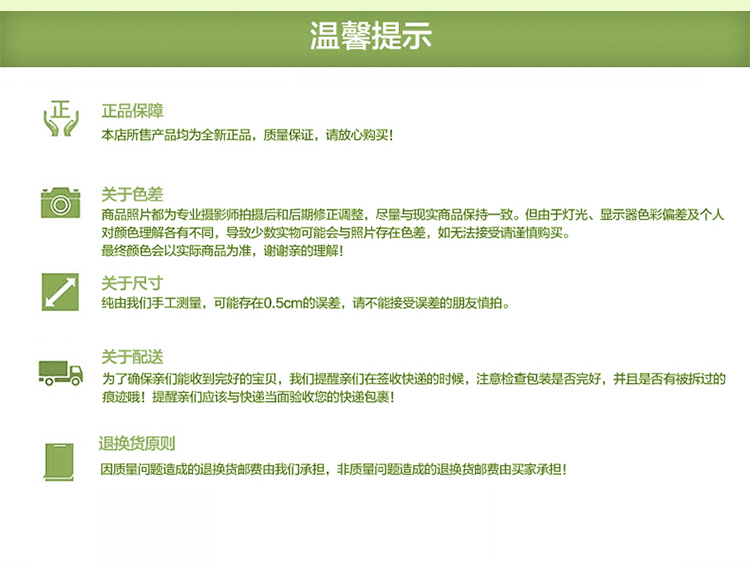 温馨提示

正

正品保障
本店所售产品均为全新正品，质量保证，请放心购买!

关于色差
商品照片都为专业摄影师拍摄后和后期修正调整，尽量与现实商品保持一致。但由于灯光、显示器色彩偏差及个人对颜色理解各有不同，导致少数实物可能会与照片存在色差，如无法接受请谨慎购买。
最终颜色会以实际商品为准，谢谢亲的理解!

关于尺寸
纯由我们手工测量，可能存在0.5cm的误差，请不能接受误差的朋友慎拍。

关于配送
为了确保亲们能收到完好的宝贝，我们提醒亲们在签收快递的时候，注意检查包装是否完好，并且是否有被拆过的痕迹哦！提醒亲们应该与快递当面验收您的快递包裹!

退换货原则
因质量问题造成的退换货邮费由我们承担，非质量问题造成的退换货邮费由买家承担!